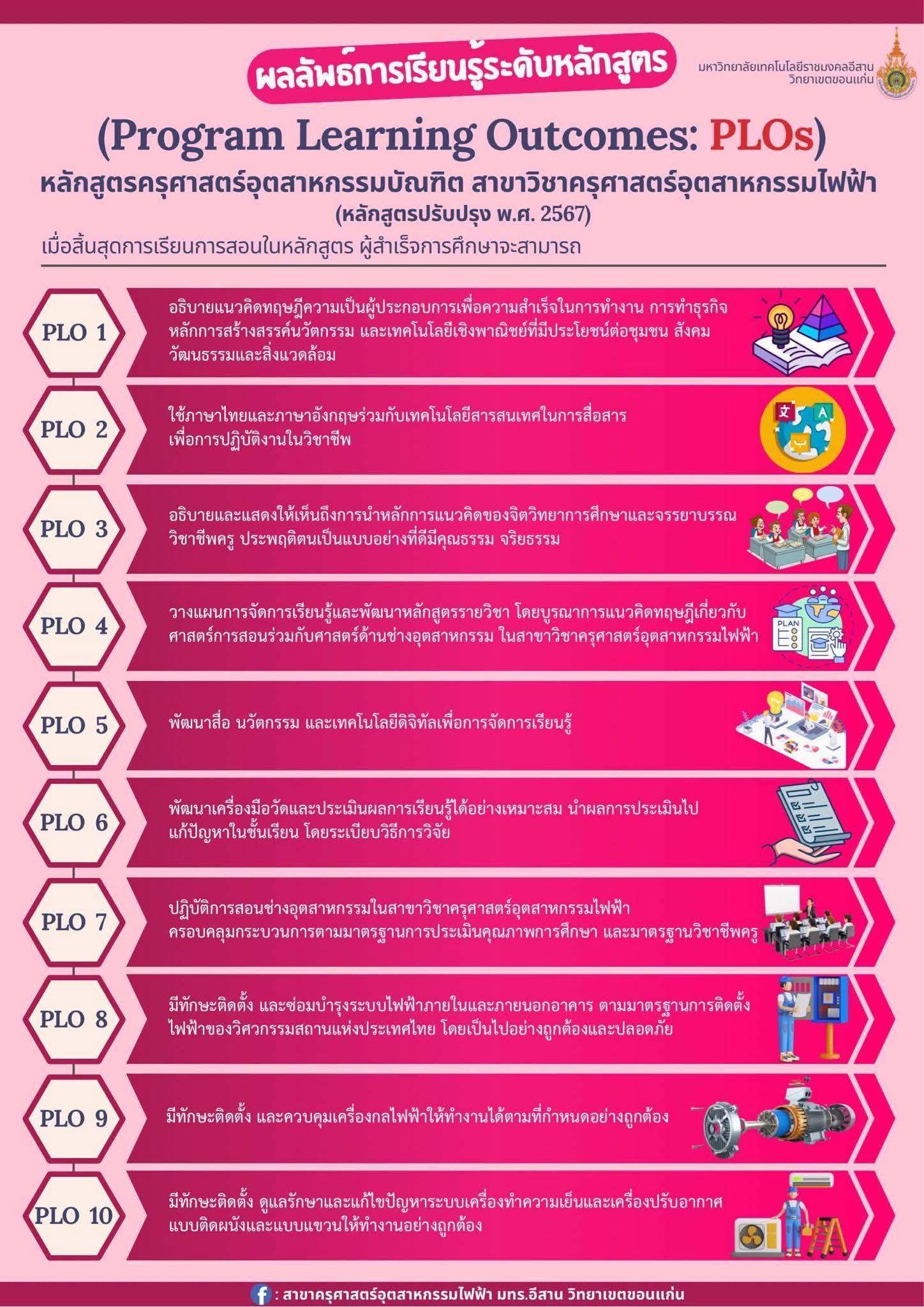 ผลลัพธ์การเรียนรู้ระดับหลักสูตร

มหาวิทยาลัยเทคโนโลยีราชมงคลอีสาน
วิทยาเขตขอนแก่น

(Program Learning Outcomes: PLOs)

หลักสูตรครุศาสตร์อุตสาหกรรมบัณฑิต สาขาวิชาครุศาสตร์อุตสาหกรรมไฟฟ้า
(หลักสูตรปรับปรุง พ.ศ. 2567)

เมื่อสิ้นสุดการเรียนการสอนในหลักสูตร ผู้สำเร็จการศึกษาจะสามารถ

PLO 1
อธิบายแนวคิดทฤษฎีความเป็นผู้ประกอบการเพื่อความสำเร็จในการทำงาน การทำธุรกิจ หลักการสร้างสรรค์นวัตกรรม และเทคโนโลยีเชิงพาณิชย์ที่มีประโยชน์ต่อชุมชน สังคม วัฒนธรรมและสิ่งแวดล้อม

PLO 2
ใช้ภาษาไทยและภาษาอังกฤษร่วมกับเทคโนโลยีสารสนเทศในการสื่อสาร เพื่อการปฏิบัติงานในวิชาชีพ

PLO 3
อธิบายและแสดงให้เห็นถึงการนำหลักการแนวคิดของจิตวิทยาการศึกษาและจรรยาบรรณวิชาชีพครู ประพฤติตนเป็นแบบอย่างที่ดีมีคุณธรรม จริยธรรม

PLO 4
วางแผนการจัดการเรียนรู้และพัฒนาหลักสูตรรายวิชา โดยบูรณาการแนวคิดทฤษฎีเกี่ยวกับศาสตร์การสอนร่วมกับศาสตร์ด้านช่างอุตสาหกรรม ในสาขาวิชาครุศาสตร์อุตสาหกรรมไฟฟ้า

PLAN

PLO 5
พัฒนาสื่อ นวัตกรรม และเทคโนโลยีดิจิทัลเพื่อการจัดการเรียนรู้

PLO 6
พัฒนาเครื่องมือวัดและประเมินผลการเรียนรู้ได้อย่างเหมาะสม นำผลการประเมินไปแก้ปัญหาในชั้นเรียน โดยระเบียบวิธีการวิจัย

PLO 7
ปฏิบัติการสอนช่างอุตสาหกรรมในสาขาวิชาครุศาสตร์อุตสาหกรรมไฟฟ้า ครอบคลุมกระบวนการตามมาตรฐานการประเมินคุณภาพการศึกษา และมาตรฐานวิชาชีพครู

PLO 8
มีทักษะติดตั้ง และซ่อมบำรุงระบบไฟฟ้าภายในและภายนอกอาคาร ตามมาตรฐานการติดตั้งไฟฟ้าของวิศวกรรมสถานแห่งประเทศไทย โดยเป็นไปอย่างถูกต้องและปลอดภัย

PLO 9
มีทักษะติดตั้ง และควบคุมเครื่องกลไฟฟ้าให้ทำงานได้ตามที่กำหนดอย่างถูกต้อง

PLO 10
มีทักษะติดตั้ง ดูแลรักษาและแก้ไขปัญหาระบบเครื่องทำความเย็นและเครื่องปรับอากาศแบบติดผนังและแบบแขวนให้ทำงานอย่างถูกต้อง

: สาขาครุศาสตร์อุตสาหกรรมไฟฟ้า มทร.อีสาน วิทยาเขตขอนแก่น